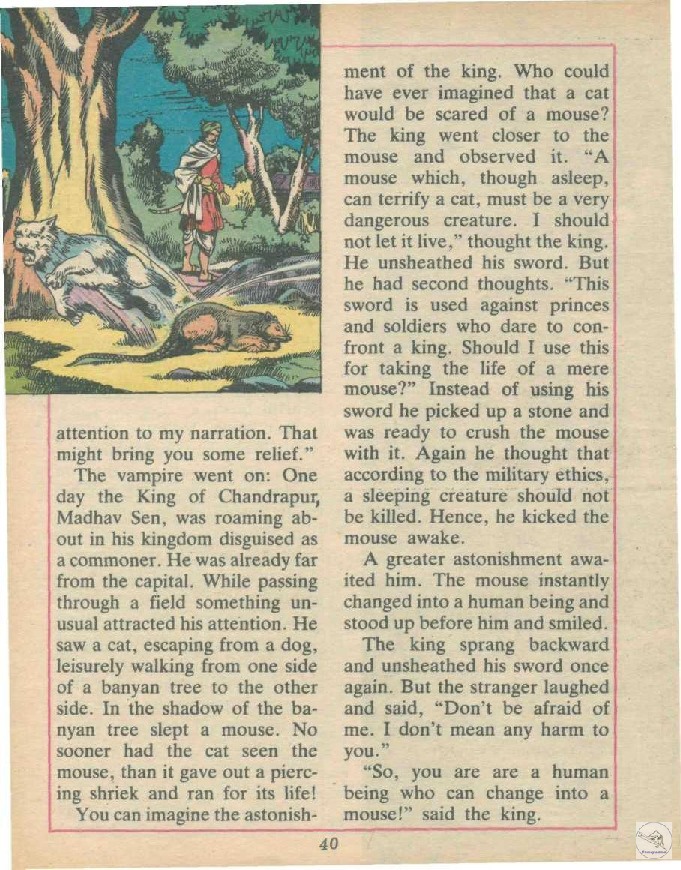 attention to my narration. That might bring you some relief."

The vampire went on: One day the King of Chandrapur, Madhav Sen, was roaming about in his kingdom disguised as a commoner. He was already far from the capital. While passing through a field something unusual attracted his attention. He saw a cat, escaping from a dog, leisurely walking from one side of a banyan tree to the other side. In the shadow of the banyan tree slept a mouse. No sooner had the cat seen the mouse, than it gave out a piercing shriek and ran for its life!

You can imagine the astonishment of the king. Who could have ever imagined that a cat would be scared of a mouse? The king went closer to the mouse and observed it. "A mouse which, though asleep, can terrify a cat, must be a very dangerous creature. I should not let it live," thought the king. He unsheathed his sword. But he had second thoughts. "This sword is used against princes and soldiers who dare to confront a king. Should I use this for taking the life of a mere mouse?" Instead of using his sword he picked up a stone and was ready to crush the mouse with it. Again he thought that according to the military ethics, a sleeping creature should not be killed. Hence, he kicked the mouse awake.

A greater astonishment awaited him. The mouse instantly changed into a human being and stood up before him and smiled.

The king sprang backward and unsheathed his sword once again. But the stranger laughed and said, "Don't be afraid of me. I don't mean any harm to you."

"So, you are are a human being who can change into a mouse!" said the king.

40